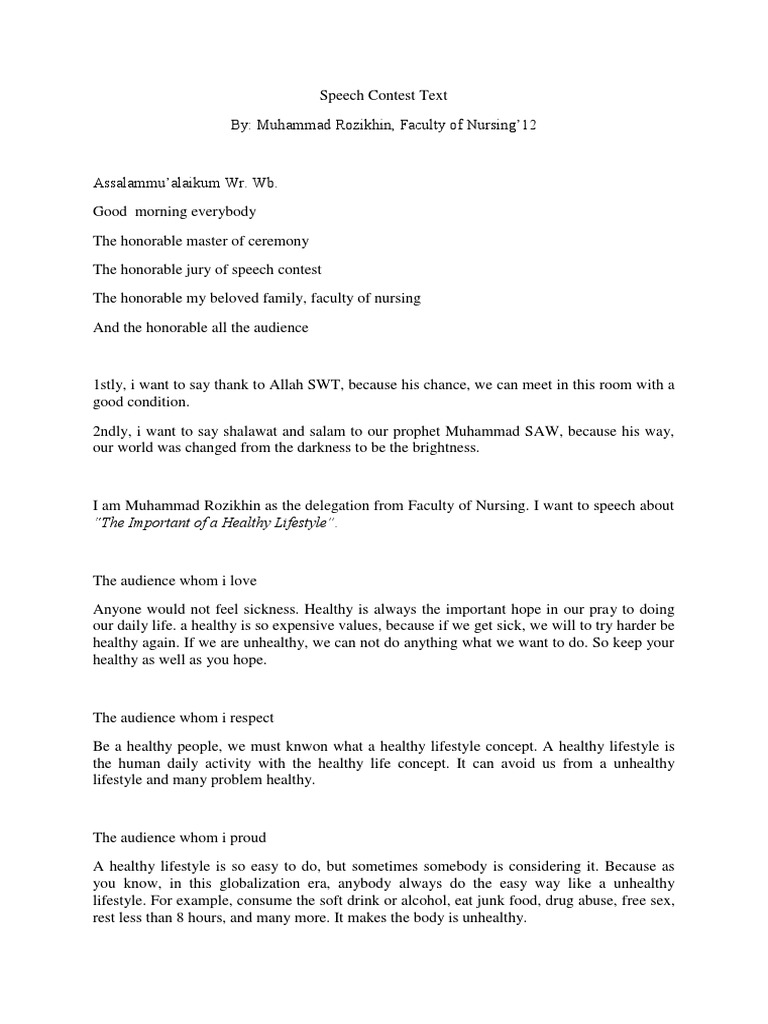 Speech Contest Text

By: Muhammad Rozikhin, Faculty of Nursing'12

Assalammu'alaikum Wr. Wb.

Good morning everybody

The honorable master of ceremony

The honorable jury of speech contest

The honorable my beloved family, faculty of nursing

And the honorable all the audience

1stly, i want to say thank to Allah SWT, because his chance, we can meet in this room with a good condition.

2ndly, i want to say shalawat and salam to our prophet Muhammad SAW, because his way, our world was changed from the darkness to be the brightness.

I am Muhammad Rozikhin as the delegation from Faculty of Nursing. I want to speech about "The Important of a Healthy Lifestyle".

The audience whom i love

Anyone would not feel sickness. Healthy is always the important hope in our pray to doing our daily life. a healthy is so expensive values, because if we get sick, we will to try harder be healthy again. If we are unhealthy, we can not do anything what we want to do. So keep your healthy as well as you hope.

The audience whom i respect

Be a healthy people, we must knwon what a healthy lifestyle concept. A healthy lifestyle is the human daily activity with the healthy life concept. It can avoid us from a unhealthy lifestyle and many problem healthy.

The audience whom i proud

A healthy lifestyle is so easy to do, but sometimes somebody is considering it. Because as you know, in this globalization era, anybody always do the easy way like a unhealthy lifestyle. For example, consume the soft drink or alcohol, eat junk food, drug abuse, free sex, rest less than 8 hours, and many more. It makes the body is unhealthy.